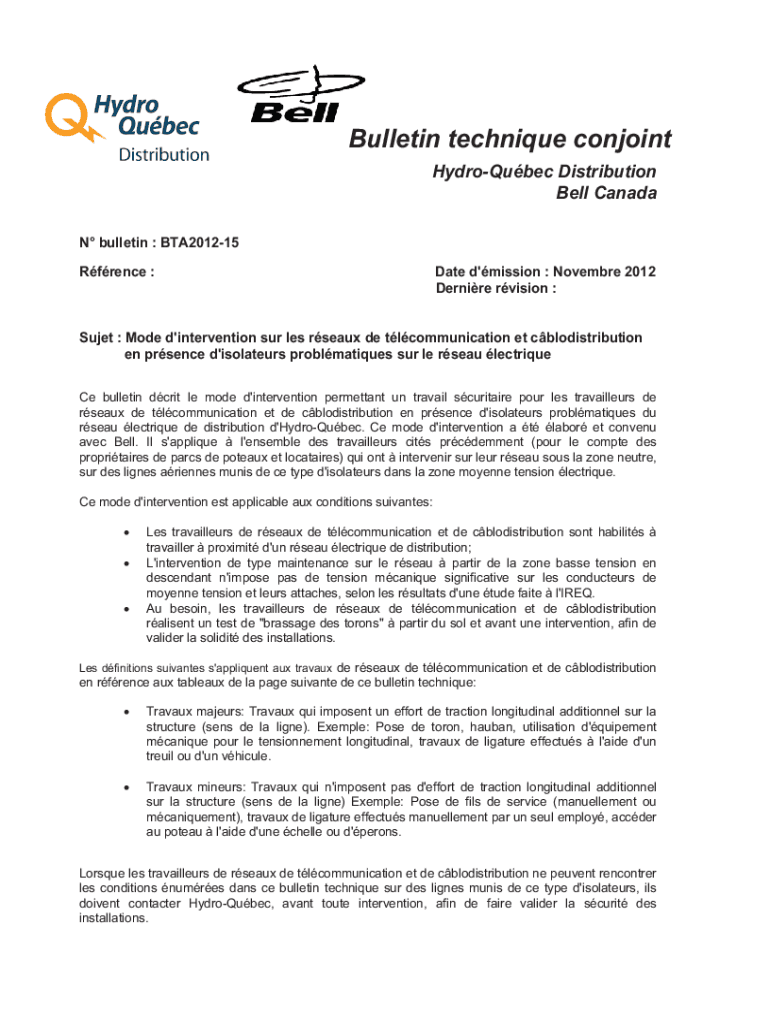 Hydro Québec
Distribution

Bell

Bulletin technique conjoint
Hydro-Québec Distribution
Bell Canada

N° bulletin : BTA2012-15

Référence :

Date d'émission : Novembre 2012
Dernière révision :

Sujet : Mode d'intervention sur les réseaux de télécommunication et câblodistribution en présence d'isolateurs problématiques sur le réseau électrique

Ce bulletin décrit le mode d'intervention permettant un travail sécuritaire pour les travailleurs de réseaux de télécommunication et de câblodistribution en présence d'isolateurs problématiques du réseau électrique de distribution d'Hydro-Québec. Ce mode d'intervention a été élaboré et convenu avec Bell. Il s'applique à l'ensemble des travailleurs cités précédemment (pour le compte des propriétaires de parcs de poteaux et locataires) qui ont à intervenir sur leur réseau sous la zone neutre, sur des lignes aériennes munis de ce type d'isolateurs dans la zone moyenne tension électrique.

Ce mode d'intervention est applicable aux conditions suivantes:

• Les travailleurs de réseaux de télécommunication et de câblodistribution sont habilités à travailler à proximité d'un réseau électrique de distribution;
• L'intervention de type maintenance sur le réseau à partir de la zone basse tension en descendant n'impose pas de tension mécanique significative sur les conducteurs de moyenne tension et leurs attaches, selon les résultats d'une étude faite à l'IREQ.
• Au besoin, les travailleurs de réseaux de télécommunication et de câblodistribution réalisent un test de "brassage des torons" à partir du sol et avant une intervention, afin de valider la solidité des installations.

Les définitions suivantes s'appliquent aux travaux de réseaux de télécommunication et de câblodistribution en référence aux tableaux de la page suivante de ce bulletin technique:

• Travaux majeurs: Travaux qui imposent un effort de traction longitudinal additionnel sur la structure (sens de la ligne). Exemple: Pose de toron, hauban, utilisation d'équipement mécanique pour le tensionnement longitudinal, travaux de ligature effectués à l'aide d'un treuil ou d'un véhicule.

• Travaux mineurs: Travaux qui n'imposent pas d'effort de traction longitudinal additionnel sur la structure (sens de la ligne) Exemple: Pose de fils de service (manuellement ou mécaniquement), travaux de ligature effectués manuellement par un seul employé, accéder au poteau à l'aide d'une échelle ou d'éperons.

Lorsque les travailleurs de réseaux de télécommunication et de câblodistribution ne peuvent rencontrer les conditions énumérées dans ce bulletin technique sur des lignes munis de ce type d'isolateurs, ils doivent contacter Hydro-Québec, avant toute intervention, afin de faire valider la sécurité des installations.